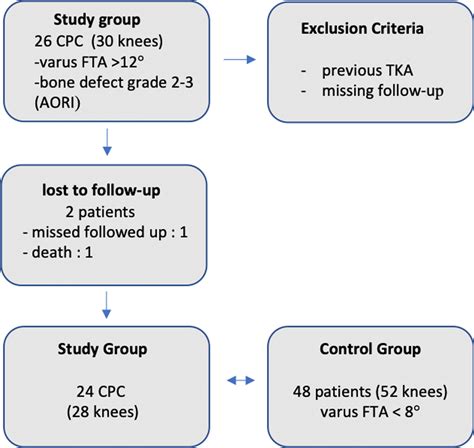 Study group
26 CPC (30 knees)
-varus FTA >12°
-bone defect grade 2-3 (AORI)

Exclusion Criteria

- previous TKA
- missing follow-up

lost to follow-up
2 patients
- missed followed up : 1
- death : 1

Study Group

24 CPC
(28 knees)

Control Group

48 patients (52 knees)
varus FTA < 8°